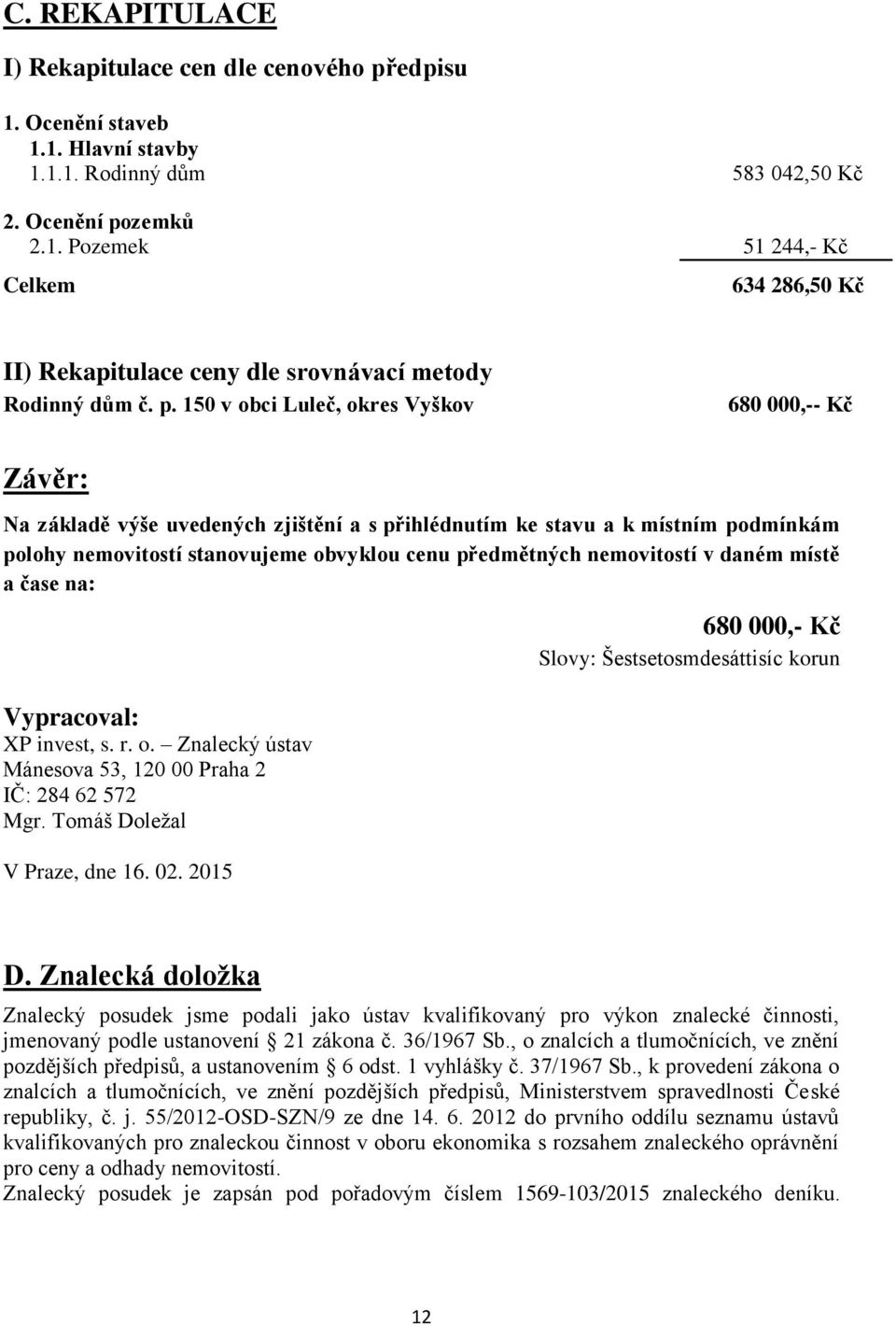 C. REKAPITULACE

I) Rekapitulace cen dle cenového předpisu

1. Ocenění staveb
1.1. Hlavní stavby
1.1.1. Rodinný dům 583 042,50 Kč

2. Ocenění pozemků
2.1. Pozemek 51 244,- Kč

Celkem 634 286,50 Kč

II) Rekapitulace ceny dle srovnávací metody
Rodinný dům č. p. 150 v obci Luleč, okres Vyškov 680 000,-- Kč

Závěr:

Na základě výše uvedených zjištění a s přihlédnutím ke stavu a k místním podmínkám polohy nemovitostí stanovujeme obvyklou cenu předmětných nemovitostí v daném místě a čase na:

680 000,- Kč
Slovy: Šestsetosmdesáttisíc korun

Vypracoval:
XP invest, s. r. o. – Znalecký ústav
Mánesova 53, 120 00 Praha 2
IČ: 284 62 572
Mgr. Tomáš Doležal

V Praze, dne 16. 02. 2015

D. Znalecká doložka

Znalecký posudek jsme podali jako ústav kvalifikovaný pro výkon znalecké činnosti, jmenovaný podle ustanovení § 21 zákona č. 36/1967 Sb., o znalcích a tlumočnících, ve znění pozdějších předpisů, a ustanovením § 6 odst. 1 vyhlášky č. 37/1967 Sb., k provedení zákona o znalcích a tlumočnících, ve znění pozdějších předpisů, Ministerstvem spravedlnosti České republiky, č. j. 55/2012-OSD-SZN/9 ze dne 14. 6. 2012 do prvního oddílu seznamu ústavů kvalifikovaných pro znaleckou činnost v oboru ekonomika s rozsahem znaleckého oprávnění pro ceny a odhady nemovitostí.
Znalecký posudek je zapsán pod pořadovým číslem 1569-103/2015 znaleckého deníku.

12